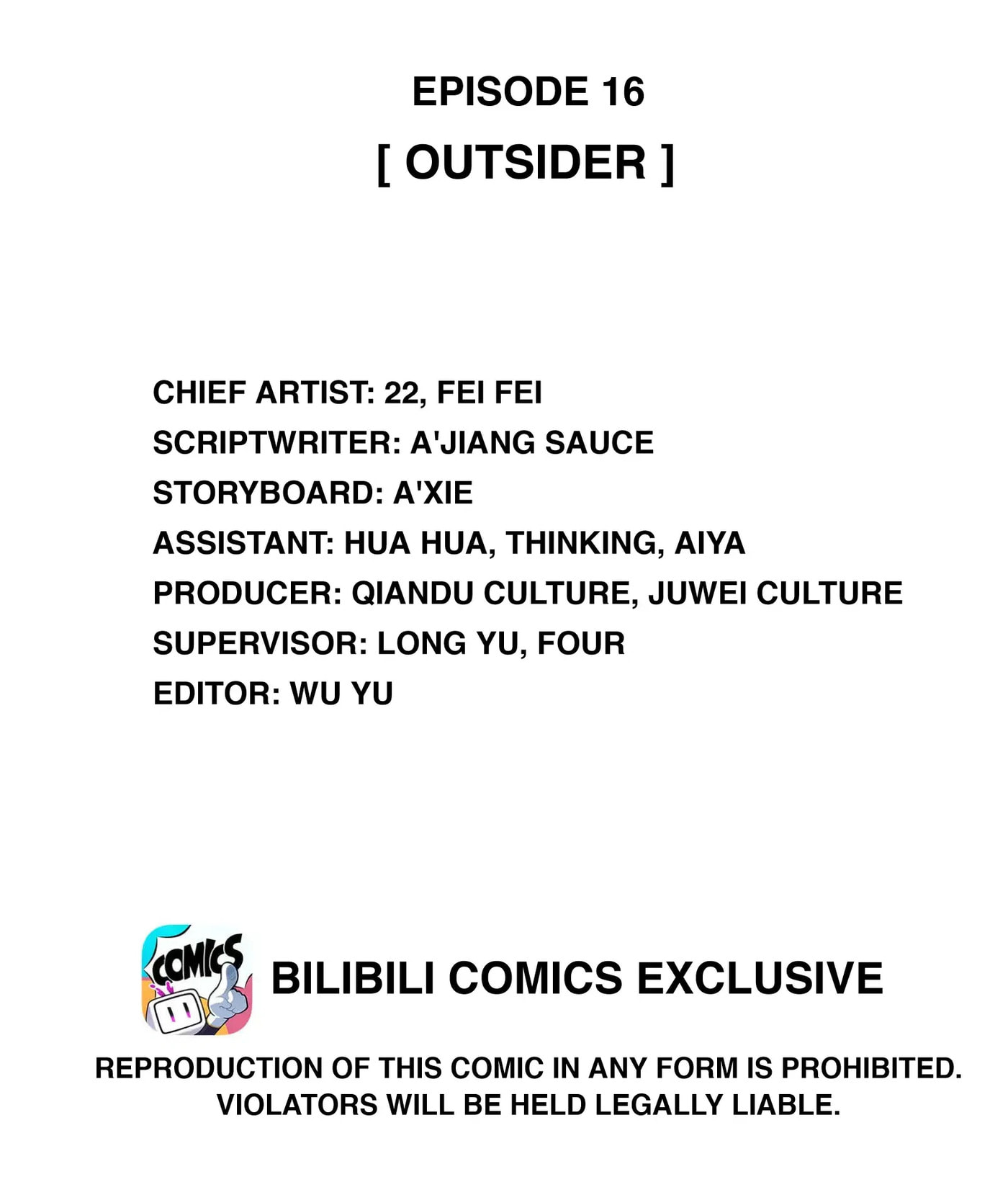 EPISODE 16

[ OUTSIDER ]

CHIEF ARTIST: 22, FEI FEI
SCRIPTWRITER: A'JIANG SAUCE
STORYBOARD: A'XIE
ASSISTANT: HUA HUA, THINKING, AIYA
PRODUCER: QIANDU CULTURE, JUWEI CULTURE
SUPERVISOR: LONG YU, FOUR
EDITOR: WU YU

COMICS

BILIBILI COMICS EXCLUSIVE

REPRODUCTION OF THIS COMIC IN ANY FORM IS PROHIBITED. VIOLATORS WILL BE HELD LEGALLY LIABLE.